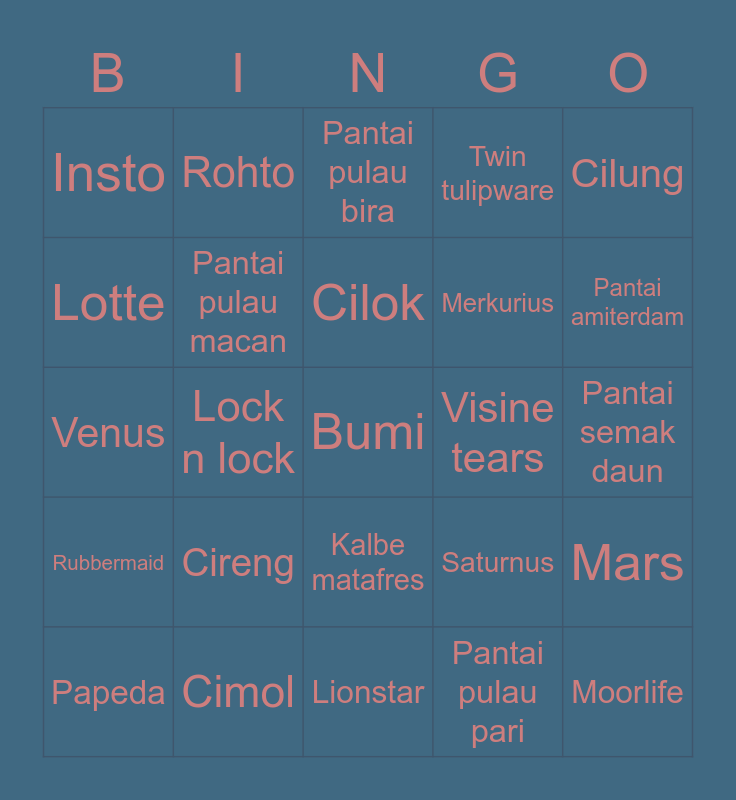 | B | I | N | G | O |
|---|---|---|---|---|
| Insto | Rohto | Pantai pulau bira | Twin tulipware | Cilung |
| Lotte | Pantai pulau macan | Cilok | Merkurius | Pantai amiterdam |
| Venus | Lock n lock | Bumi | Visine tears | Pantai semak daun |
| Rubbermaid | Cireng | Kalbe matafres | Saturnus | Mars |
| Papeda | Cimol | Lionstar | Pantai pulau pari | Moorlife |